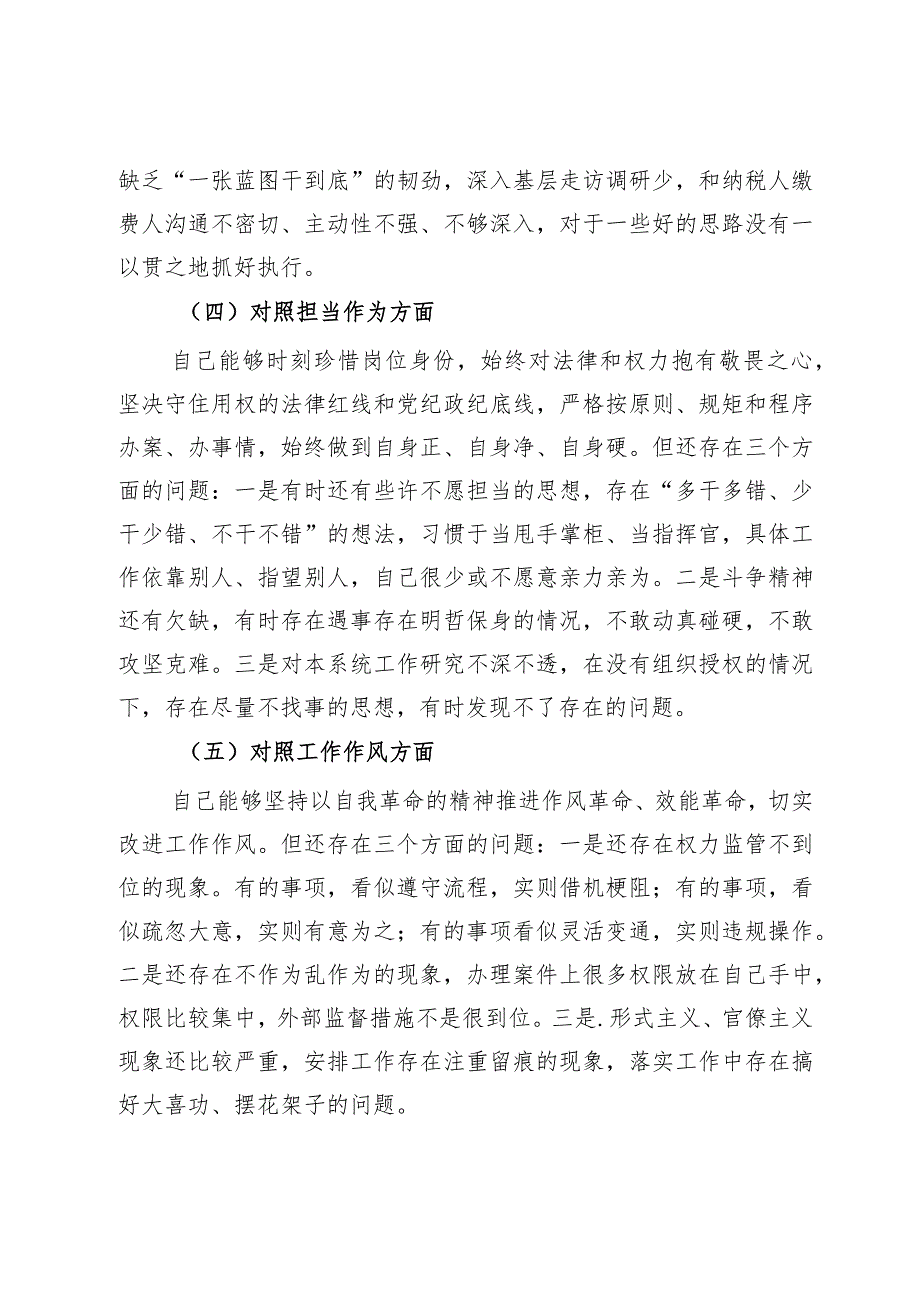 缺乏“一张蓝图干到底”的韧劲，深入基层走访调研少，和纳税人缴费人沟通不密切、主动性不强、不够深入，对于一些好的思路没有一以贯之地抓好执行。

（四）对照担当作为方面

自己能够时刻珍惜岗位身份，始终对法律和权力抱有敬畏之心，坚决守住用权的法律红线和党纪政纪底线，严格按原则、规矩和程序办案、办事情，始终做到自身正、自身净、自身硬。但还存在三个方面的问题：一是有时还有些许不愿担当的思想，存在“多干多错、少干少错、不干不错”的想法，习惯于当甩手掌柜、当指挥官，具体工作依靠别人、指望别人，自己很少或不愿意亲力亲为。二是斗争精神还有欠缺，有时存在遇事存在明哲保身的情况，不敢动真碰硬，不敢攻坚克难。三是对本系统工作研究不深不透，在没有组织授权的情况下，存在尽量不找事的思想，有时发现不了存在的问题。

（五）对照工作作风方面

自己能够坚持以自我革命的精神推进作风革命、效能革命，切实改进工作作风。但还存在三个方面的问题：一是还存在权力监管不到位的现象。有的事项，看似遵守流程，实则借机梗阻；有的事项，看似疏忽大意，实则有意为之；有的事项看似灵活变通，实则违规操作。二是还存在不作为乱作为的现象，办理案件上很多权限放在自己手中，权限比较集中，外部监督措施不是很到位。三是.形式主义、官僚主义现象还比较严重，安排工作存在注重留痕的现象，落实工作中存在搞好大喜功、摆花架子的问题。